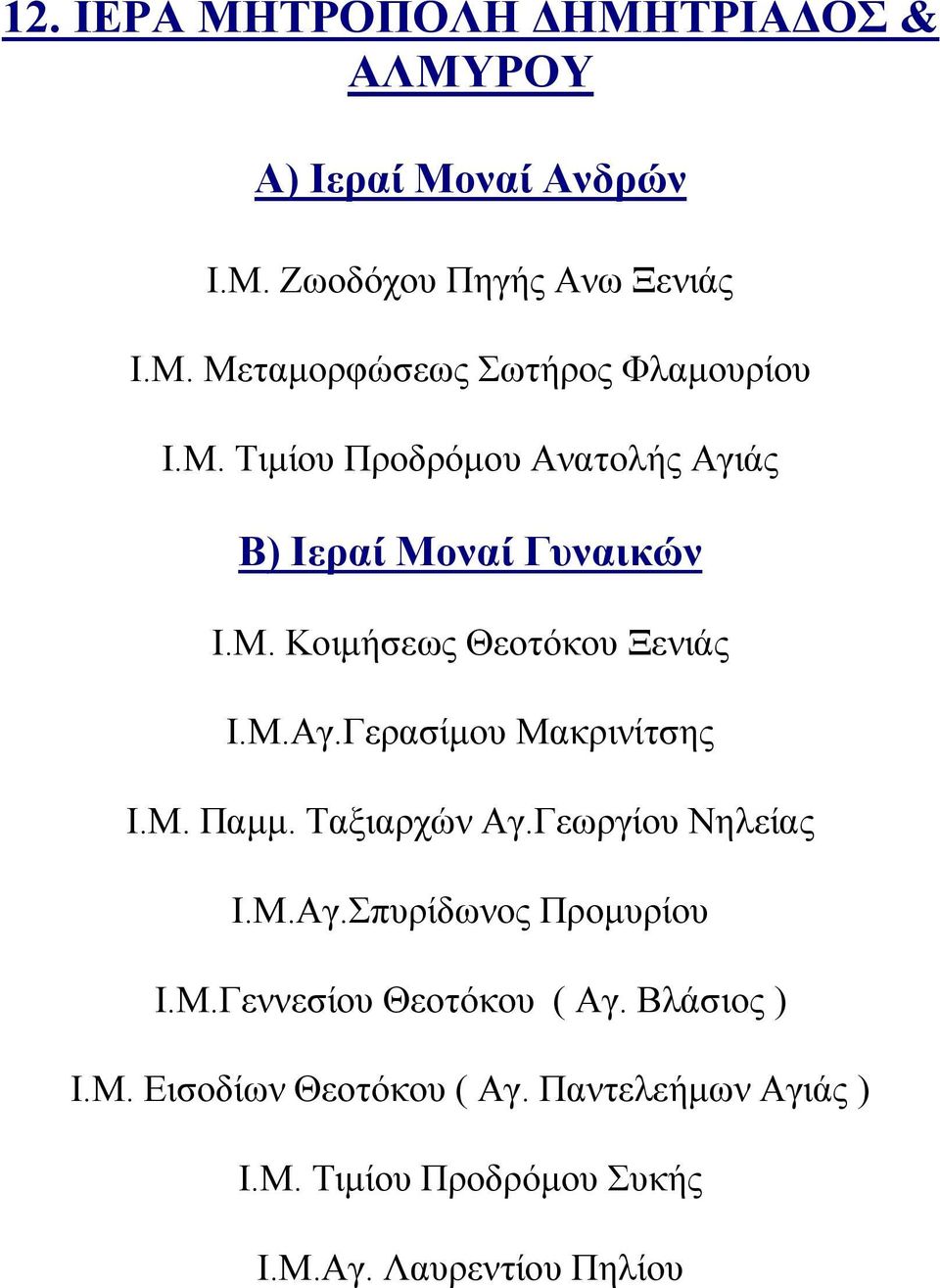 12. ΙΕΡΑ ΜΗΤΡΟΠΟΛΗ ΔΗΜΗΤΡΙΑΔΟΣ & ΑΛΜΥΡΟΥ

Α) Ιεραί Μοναί Ανδρών

Ι.Μ. Ζωοδόχου Πηγής Ανω Ξενιάς

Ι.Μ. Μεταμορφώσεως Σωτήρος Φλαμουρίου

Ι.Μ. Τιμίου Προδρόμου Ανατολής Αγιάς

Β) Ιεραί Μοναί Γυναικών

Ι.Μ. Κοιμήσεως Θεοτόκου Ξενιάς

Ι.Μ.Αγ.Γερασίμου Μακρινίτσης

Ι.Μ. Παμμ. Ταξιαρχών Αγ.Γεωργίου Νηλείας

Ι.Μ.Αγ.Σπυρίδωνος Προμυρίου

Ι.Μ.Γεννεσίου Θεοτόκου ( Αγ. Βλάσιος )

Ι.Μ. Εισοδίων Θεοτόκου ( Αγ. Παντελεήμων Αγιάς )

Ι.Μ. Τιμίου Προδρόμου Συκής

Ι.Μ.Αγ. Λαυρεντίου Πηλίου